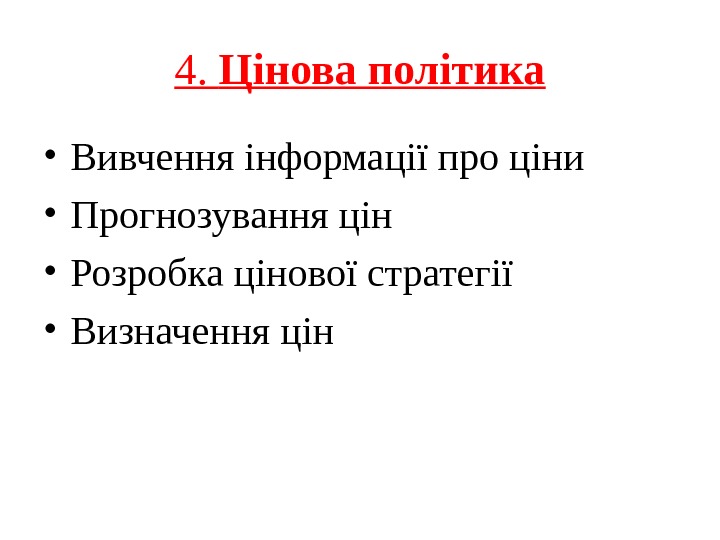 4. Цінова політика

• Вивчення інформації про ціни
• Прогнозування цін
• Розробка цінової стратегії
• Визначення цін